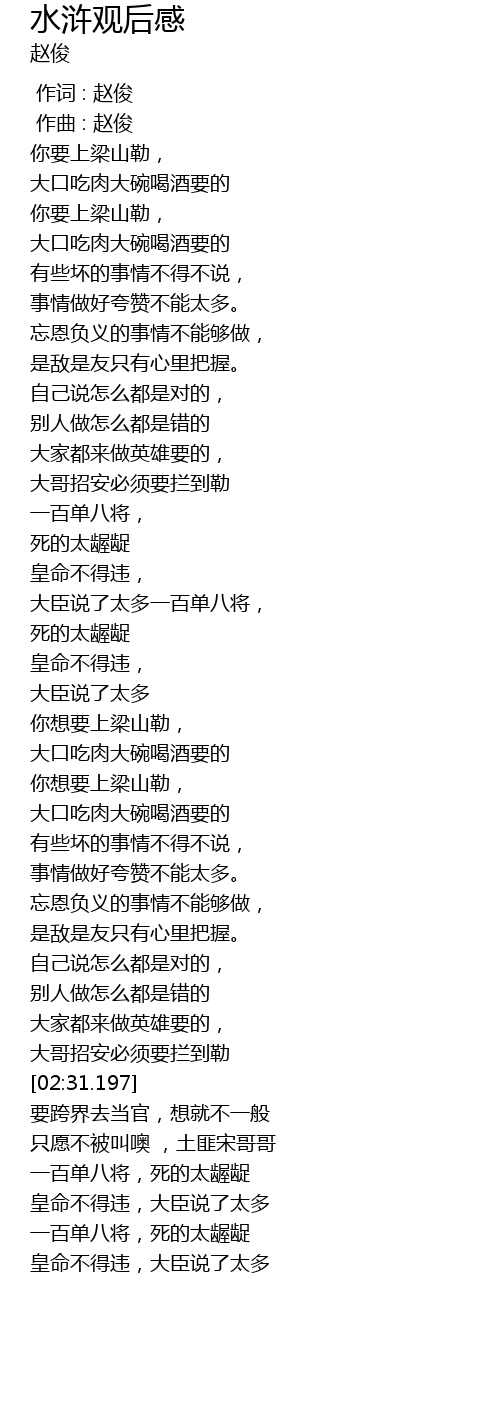 水浒观后感
赵俊

作词 : 赵俊
作曲 : 赵俊
你要上梁山勒，
大口吃肉大碗喝酒要的
你要上梁山勒，
大口吃肉大碗喝酒要的
有些坏的事情不得不说，
事情做好夸赞不能太多。
忘恩负义的事情不能够做，
是敌是友只有心里把握。
自己说怎么都是对的，
别人做怎么都是错的
大家都来做英雄要的，
大哥招安必须要拦到勒
一百单八将，
死的太龌龊
皇命不得违，
大臣说了太多一百单八将，
死的太龌龊
皇命不得违，
大臣说了太多
你想要上梁山勒，
大口吃肉大碗喝酒要的
你想要上梁山勒，
大口吃肉大碗喝酒要的
有些坏的事情不得不说，
事情做好夸赞不能太多。
忘恩负义的事情不能够做，
是敌是友只有心里把握。
自己说怎么都是对的，
别人做怎么都是错的
大家都来做英雄要的，
大哥招安必须要拦到勒
[02:31.197]
要跨界去当官，想就不一般
只愿不被叫噢，土匪宋哥哥
一百单八将，死的太龌龊
皇命不得违，大臣说了太多
一百单八将，死的太龌龊
皇命不得违，大臣说了太多